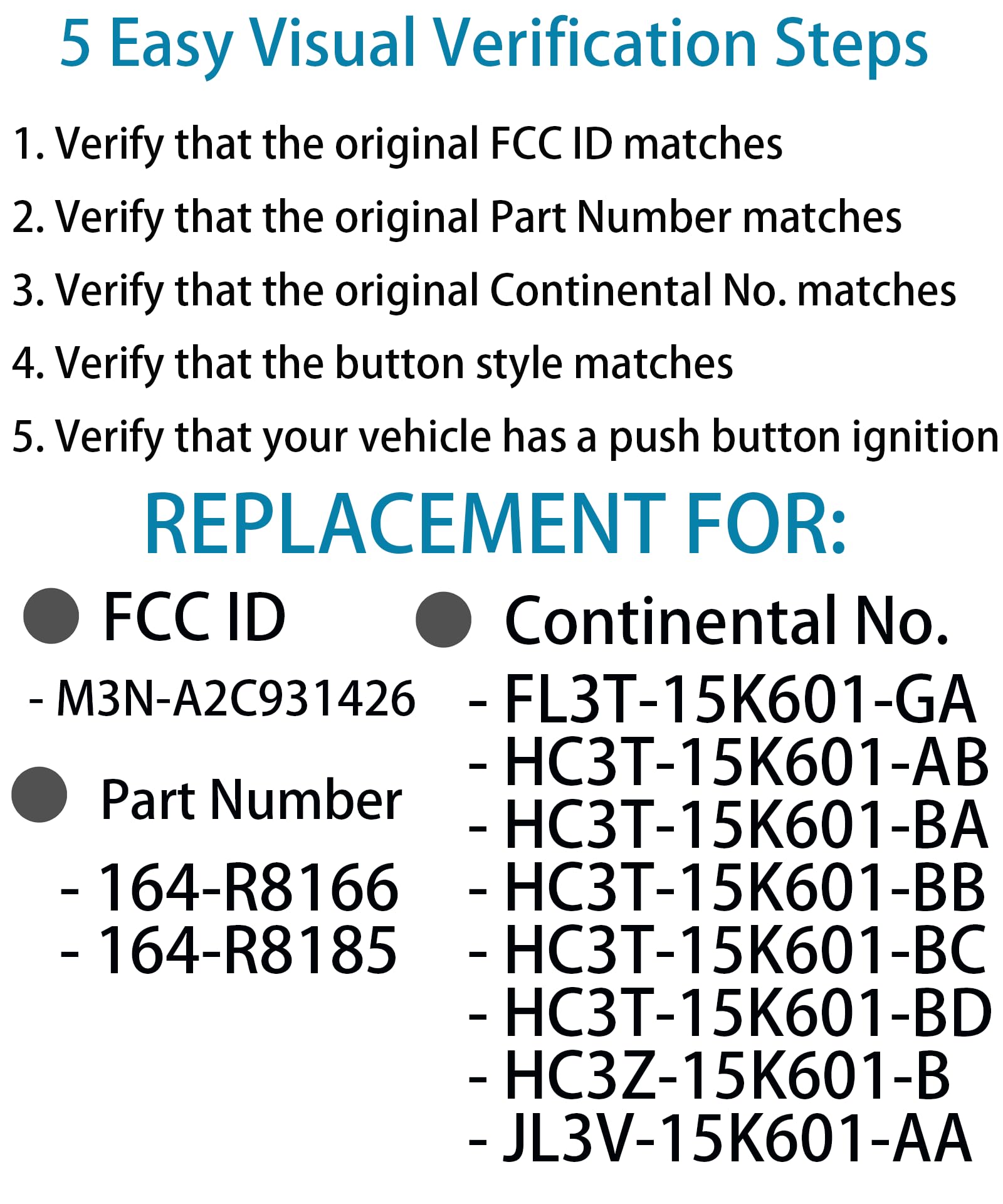 5 Easy Visual Verification Steps

1. Verify that the original FCC ID matches

2. Verify that the original Part Number matches

3. Verify that the original Continental No. matches

4. Verify that the button style matches

5. Verify that your vehicle has a push button ignition

REPLACEMENT FOR:

FCC ID

- M3N-A2C931426

Part Number

- 164-R8166
- 164-R8185

Continental No.

- FL3T-15K601-GA
- HC3T-15K601-AB
- HC3T-15K601-BA
- HC3T-15K601-BB
- HC3T-15K601-BC
- HC3T-15K601-BD
- HC3Z-15K601-B
- JL3V-15K601-AA